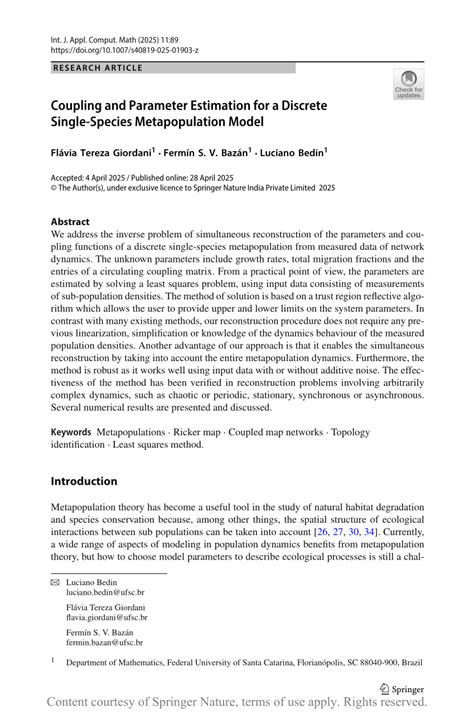 Int. J. Appl. Comput. Math (2025) 11:89
https://doi.org/10.1007/s40819-025-01903-z

RESEARCH ARTICLE

Check for updates

Coupling and Parameter Estimation for a Discrete Single-Species Metapopulation Model

Flávia Tereza Giordani$^1$ · Fermín S. V. Bazán$^1$ · Luciano Bedin$^1$

Accepted: 4 April 2025 / Published online: 28 April 2025
© The Author(s), under exclusive licence to Springer Nature India Private Limited 2025

Abstract
We address the inverse problem of simultaneous reconstruction of the parameters and coupling functions of a discrete single-species metapopulation from measured data of network dynamics. The unknown parameters include growth rates, total migration fractions and the entries of a circulating coupling matrix. From a practical point of view, the parameters are estimated by solving a least squares problem, using input data consisting of measurements of sub-population densities. The method of solution is based on a trust region reflective algorithm which allows the user to provide upper and lower limits on the system parameters. In contrast with many existing methods, our reconstruction procedure does not require any previous linearization, simplification or knowledge of the dynamics behaviour of the measured population densities. Another advantage of our approach is that it enables the simultaneous reconstruction by taking into account the entire metapopulation dynamics. Furthermore, the method is robust as it works well using input data with or without additive noise. The effectiveness of the method has been verified in reconstruction problems involving arbitrarily complex dynamics, such as chaotic or periodic, stationary, synchronous or asynchronous. Several numerical results are presented and discussed.

Keywords Metapopulations · Ricker map · Coupled map networks · Topology identification · Least squares method.

Introduction

Metapopulation theory has become a useful tool in the study of natural habitat degradation and species conservation because, among other things, the spatial structure of ecological interactions between sub populations can be taken into account [26, 27, 30, 34]. Currently, a wide range of aspects of modeling in population dynamics benefits from metapopulation theory, but how to choose model parameters to describe ecological processes is still a chal-

✉ Luciano Bedin
luciano.bedin@ufsc.br

Flávia Tereza Giordani
flavia.giordani@ufsc.br

Fermín S. V. Bazán
fermin.bazan@ufsc.br

$^1$ Department of Mathematics, Federal University of Santa Catarina, Florianópolis, SC 88040-900, Brazil

Springer

Content courtesy of Springer Nature, terms of use apply. Rights reserved.